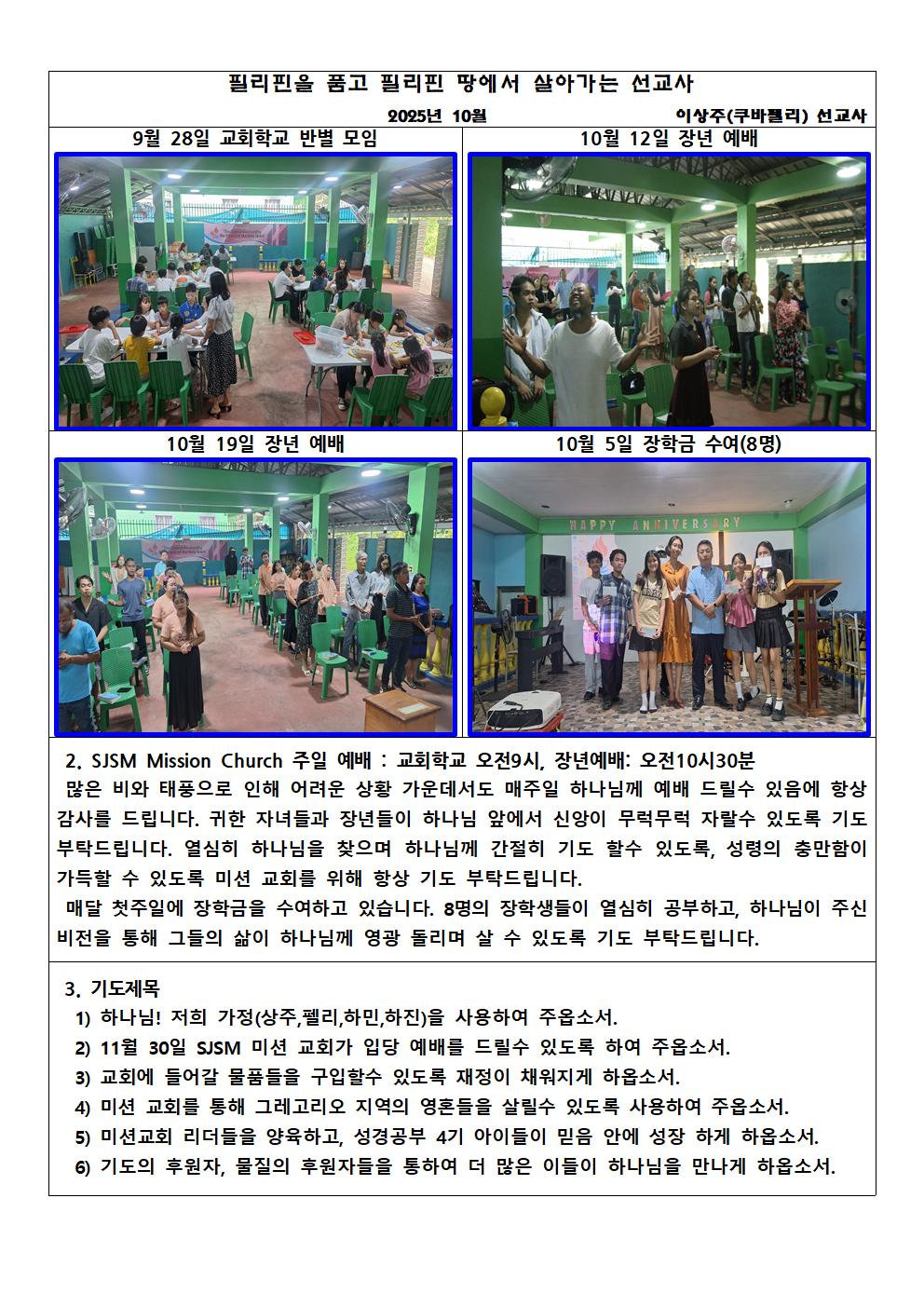 필리핀을 품고 필리핀 땅에서 살아가는 선교사

2025년 10월 이상주(쿠바펠리) 선교사

9월 28일 교회학교 반별 모임

10월 12일 장년 예배

10월 19일 장년 예배

10월 5일 장학금 수여(8명)

HAPPY ANNIVERSARY

2. SJSM Mission Church 주일 예배 : 교회학교 오전9시, 장년예배: 오전10시30분

많은 비와 태풍으로 인해 어려운 상황 가운데서도 매주일 하나님께 예배 드릴수 있음에 항상 감사를 드립니다. 귀한 자녀들과 장년들이 하나님 앞에서 신앙이 무럭무럭 자랄수 있도록 기도 부탁드립니다. 열심히 하나님을 찾으며 하나님께 간절히 기도 할수 있도록, 성령의 충만함이 가득할 수 있도록 미션 교회를 위해 항상 기도 부탁드립니다.

매달 첫주일에 장학금을 수여하고 있습니다. 8명의 장학생들이 열심히 공부하고, 하나님이 주신 비전을 통해 그들의 삶이 하나님께 영광 돌리며 살 수 있도록 기도 부탁드립니다.

3. 기도제목

1) 하나님! 저희 가정(상주,펠리,하민,하진)을 사용하여 주옵소서.
2) 11월 30일 SJSM 미션 교회가 입당 예배를 드릴수 있도록 하여 주옵소서.
3) 교회에 들어갈 물품들을 구입할수 있도록 재정이 채워지게 하옵소서.
4) 미션 교회를 통해 그레고리오 지역의 영혼들을 살릴수 있도록 사용하여 주옵소서.
5) 미션교회 리더들을 양육하고, 성경공부 4기 아이들이 믿음 안에 성장 하게 하옵소서.
6) 기도의 후원자, 물질의 후원자들을 통하여 더 많은 이들이 하나님을 만나게 하옵소서.